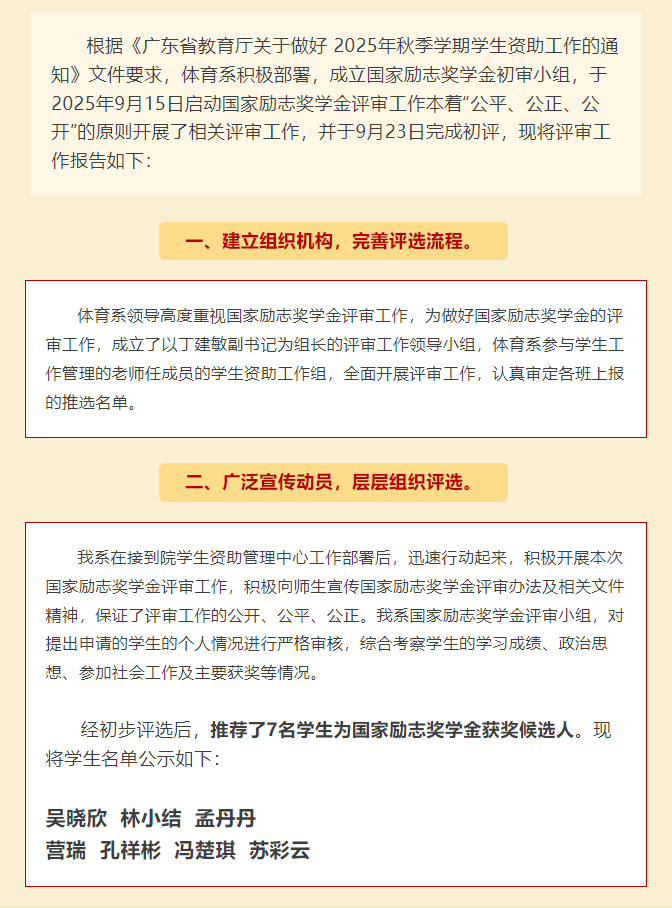 根据《广东省教育厅关于做好 2025年秋季学期学生资助工作的通知》文件要求，体育系积极部署，成立国家励志奖学金初审小组，于2025年9月15日启动国家励志奖学金评审工作本着“公平、公正、公开”的原则开展了相关评审工作，并于9月23日完成初评，现将评审工作报告如下：

一、建立组织机构，完善评选流程。

体育系领导高度重视国家励志奖学金评审工作，为做好国家励志奖学金的评审工作，成立了以丁建敏副书记为组长的评审工作领导小组，体育系参与学生工作管理的老师任成员的学生资助工作组，全面开展评审工作，认真审定各班上报的推选名单。

二、广泛宣传动员，层层组织评选。

我系在接到院学生资助管理中心工作部署后，迅速行动起来，积极开展本次国家励志奖学金评审工作，积极向师生宣传国家励志奖学金评审办法及相关文件精神，保证了评审工作的公开、公平、公正。我系国家励志奖学金评审小组，对提出申请的学生的个人情况进行严格审核，综合考察学生的学习成绩、政治思想、参加社会工作及主要获奖等情况。

经初步评选后，推荐了7名学生为国家励志奖学金获奖候选人。现将学生名单公示如下：

吴晓欣 林小结 孟丹丹
营瑞 孔祥彬 冯楚琪 苏彩云